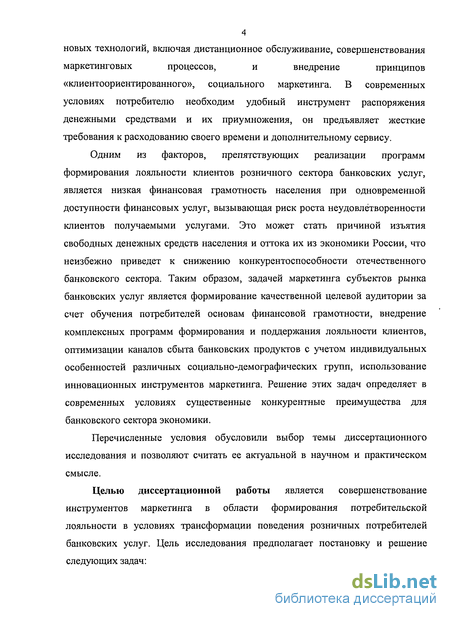 4

новых технологий, включая дистанционное обслуживание, совершенствования маркетинговых процессов, и внедрение принципов «клиентоориентированного», социального маркетинга. В современных условиях потребителю необходим удобный инструмент распоряжения денежными средствами и их приумножения, он предъявляет жесткие требования к расходованию своего времени и дополнительному сервису.

Одним из факторов, препятствующих реализации программ формирования лояльности клиентов розничного сектора банковских услуг, является низкая финансовая грамотность населения при одновременной доступности финансовых услуг, вызывающая риск роста неудовлетворенности клиентов получаемыми услугами. Это может стать причиной изъятия свободных денежных средств населения и оттока их из экономики России, что неизбежно приведет к снижению конкурентоспособности отечественного банковского сектора. Таким образом, задачей маркетинга субъектов рынка банковских услуг является формирование качественной целевой аудитории за счет обучения потребителей основам финансовой грамотности, внедрение комплексных программ формирования и поддержания лояльности клиентов, оптимизации каналов сбыта банковских продуктов с учетом индивидуальных особенностей различных социально-демографических групп, использование инновационных инструментов маркетинга. Решение этих задач определяет в современных условиях существенные конкурентные преимущества для банковского сектора экономики.

Перечисленные условия обусловили выбор темы диссертационного исследования и позволяют считать ее актуальной в научном и практическом смысле.

Целью диссертационной работы является совершенствование инструментов маркетинга в области формирования потребительской лояльности в условиях трансформации поведения розничных потребителей банковских услуг. Цель исследования предполагает постановку и решение следующих задач:

dsLib.net
библиотека диссертаций